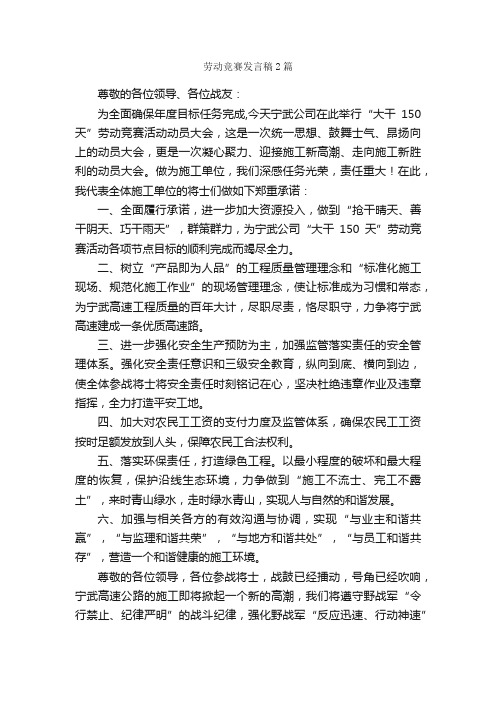 劳动竞赛发言稿2篇

尊敬的各位领导、各位战友：

为全面确保年度目标任务完成,今天宁武公司在此举行“大干 150 天”劳动竞赛活动动员大会，这是一次统一思想、鼓舞士气、昂扬向上的动员大会，更是一次凝心聚力、迎接施工新高潮、走向施工新胜利的动员大会。做为施工单位，我们深感任务光荣，责任重大！在此，我代表全体施工单位的将士们做如下郑重承诺：

一、全面履行承诺，进一步加大资源投入，做到“抢干晴天、善干阴天、巧干雨天”，群策群力，为宁武公司“大干 150 天”劳动竞赛活动各项节点目标的顺利完成而竭尽全力。

二、树立“产品即为人品”的工程质量管理理念和“标准化施工现场、规范化施工作业”的现场管理理念，使让标准成为习惯和常态，为宁武高速工程质量的百年大计，尽职尽责，恪尽职守，力争将宁武高速建成一条优质高速路。

三、进一步强化安全生产预防为主，加强监管落实责任的安全管理体系。强化安全责任意识和三级安全教育，纵向到底、横向到边，使全体参战将士将安全责任时刻铭记在心，坚决杜绝违章作业及违章指挥，全力打造平安工地。

四、加大对农民工工资的支付力度及监管体系，确保农民工工资按时足额发放到人头，保障农民工合法权利。

五、落实环保责任，打造绿色工程。以最小程度的破坏和最大程度的恢复，保护沿线生态环境，力争做到“施工不流土、完工不露土”，来时青山绿水，走时绿水青山，实现人与自然的和谐发展。

六、加强与相关各方的有效沟通与协调，实现“与业主和谐共赢”，“与监理和谐共荣”，“与地方和谐共处”，“与员工和谐共存”，营造一个和谐健康的施工环境。

尊敬的各位领导，各位参战将士，战鼓已经擂动，号角已经吹响，宁武高速公路的施工即将掀起一个新的高潮，我们将遵守野战军“令行禁止、纪律严明”的战斗纪律，强化野战军“反应迅速、行动神速”